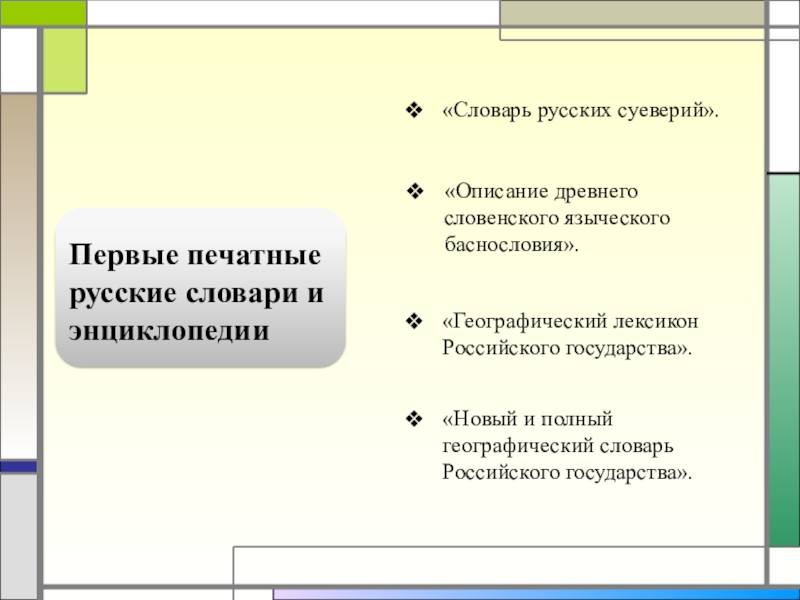 Первые печатные русские словари и энциклопедии

❖ «Словарь русских суеверий».

❖ «Описание древнего словенского языческого баснословия».

❖ «Географический лексикон Российского государства».

❖ «Новый и полный географический словарь Российского государства».